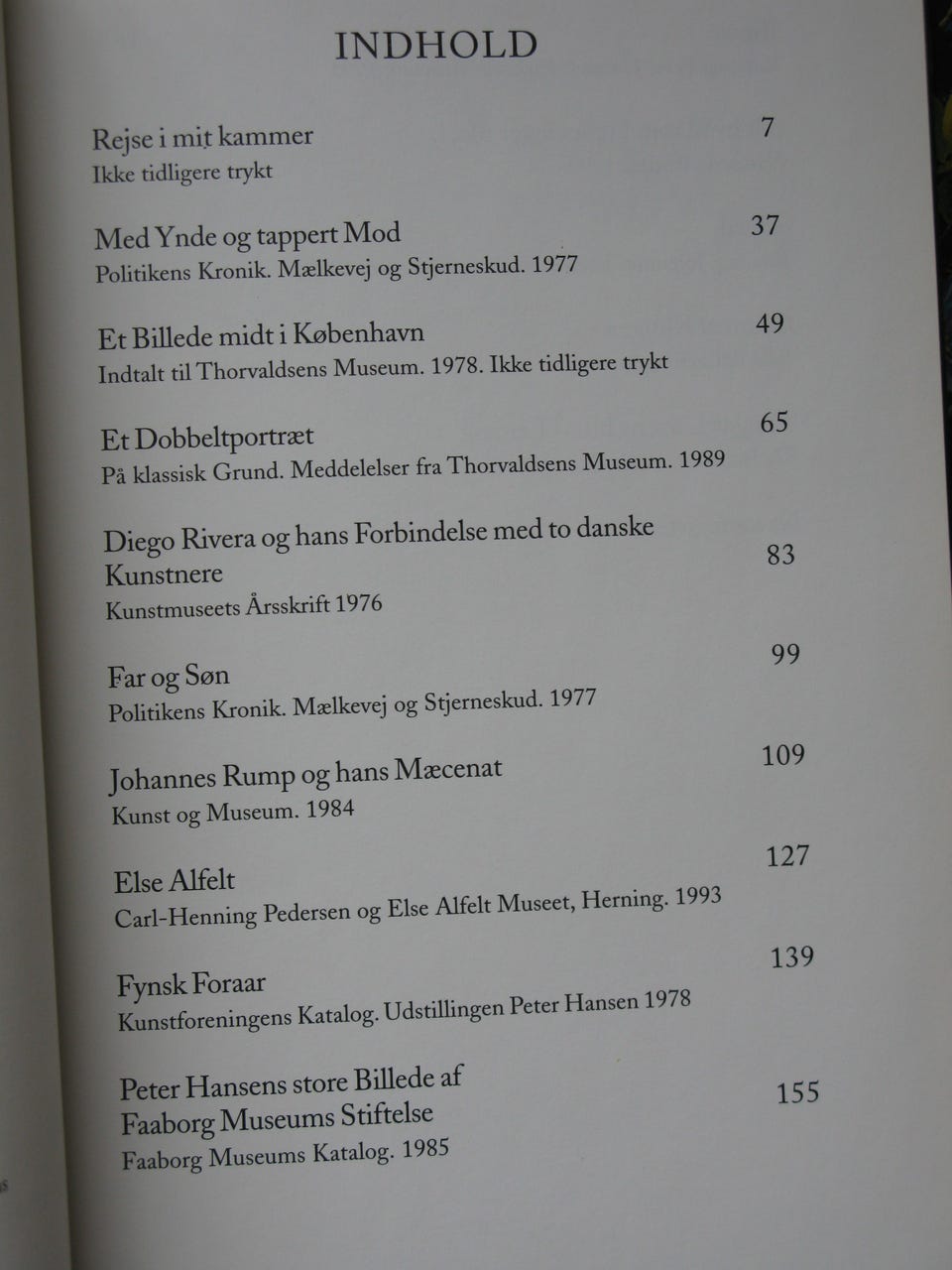 INDHOLD

Rejse i mit kammer 7
Ikke tidligere trykt

Med Ynde og tappert Mod 37
Politikens Kronik. Mælkevej og Stjerneskud. 1977

Et Billede midt i København 49
Indtalt til Thorvaldsens Museum. 1978. Ikke tidligere trykt

Et Dobbeltportræt 65
På klassisk Grund. Meddelelser fra Thorvaldsens Museum. 1989

Diego Rivera og hans Forbindelse med to danske Kunstnere 83
Kunstmuseets Årsskrift 1976

Far og Søn 99
Politikens Kronik. Mælkevej og Stjerneskud. 1977

Johannes Rump og hans Mæcenat 109
Kunst og Museum. 1984

Else Alfelt 127
Carl-Henning Pedersen og Else Alfelt Museet, Herning. 1993

Fynsk Foraar 139
Kunstforeningens Katalog. Udstillingen Peter Hansen 1978

Peter Hansens store Billede af Faaborg Museums Stiftelse 155
Faaborg Museums Katalog. 1985